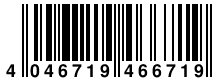 4 046719 466719